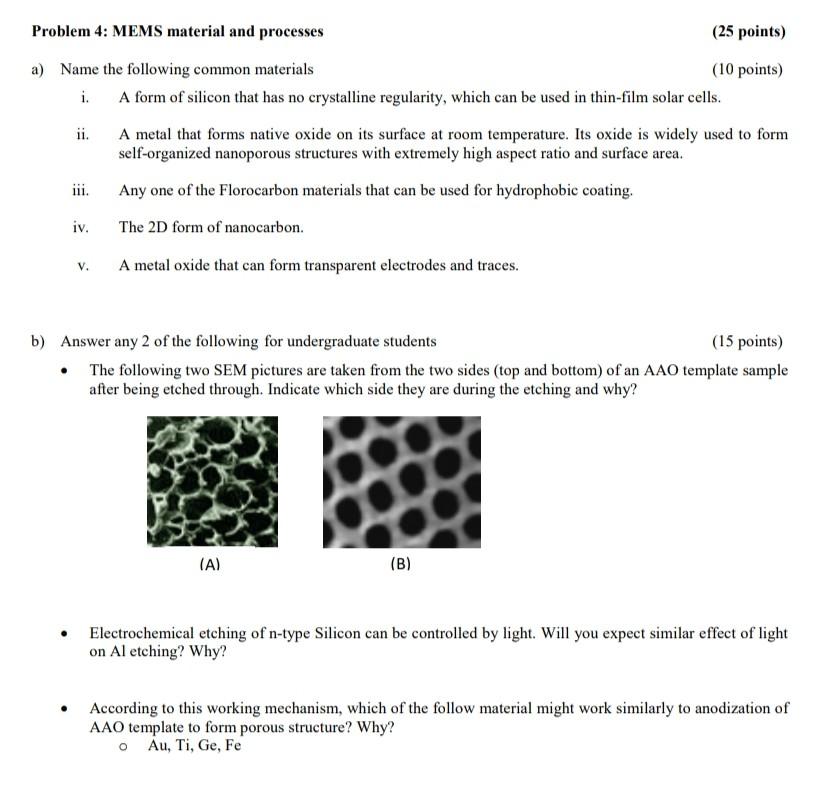 Problem 4: MEMS material and processes (25 points)

a) Name the following common materials (10 points)

i. A form of silicon that has no crystalline regularity, which can be used in thin-film solar cells.

ii. A metal that forms native oxide on its surface at room temperature. Its oxide is widely used to form self-organized nanoporous structures with extremely high aspect ratio and surface area.

iii. Any one of the Florocarbon materials that can be used for hydrophobic coating.

iv. The 2D form of nanocarbon.

v. A metal oxide that can form transparent electrodes and traces.

b) Answer any 2 of the following for undergraduate students (15 points)

• The following two SEM pictures are taken from the two sides (top and bottom) of an AAO template sample after being etched through. Indicate which side they are during the etching and why?

(A)

(B)

• Electrochemical etching of n-type Silicon can be controlled by light. Will you expect similar effect of light on Al etching? Why?

• According to this working mechanism, which of the follow material might work similarly to anodization of AAO template to form porous structure? Why?

o Au, Ti, Ge, Fe